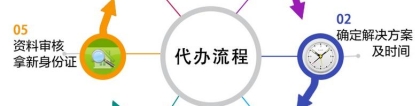 05
资料审核
拿新身份证

代办流程

02
确定解决方案
及时间